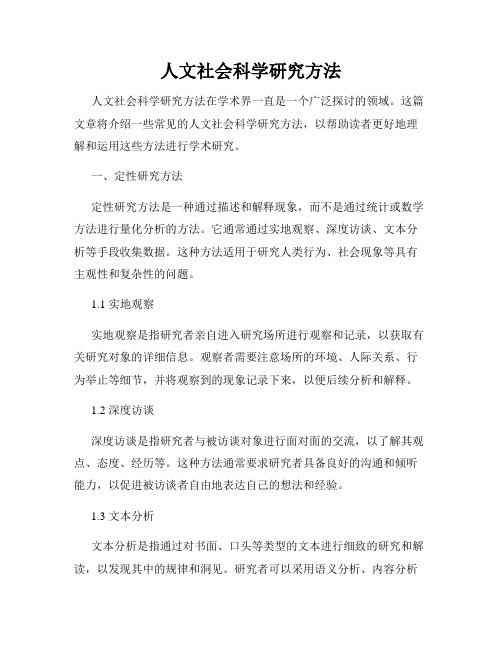 人文社会科学研究方法

人文社会科学研究方法在学术界一直是一个广泛探讨的领域。这篇文章将介绍一些常见的人文社会科学研究方法，以帮助读者更好地理解和运用这些方法进行学术研究。

一、定性研究方法

定性研究方法是一种通过描述和解释现象，而不是通过统计或数学方法进行量化分析的方法。它通常通过实地观察、深度访谈、文本分析等手段收集数据。这种方法适用于研究人类行为、社会现象等具有主观性和复杂性的问题。

1.1 实地观察

实地观察是指研究者亲自进入研究场所进行观察和记录，以获取有关研究对象的详细信息。观察者需要注意场所的环境、人际关系、行为举止等细节，并将观察到的现象记录下来，以便后续分析和解释。

1.2 深度访谈

深度访谈是指研究者与被访谈对象进行面对面的交流，以了解其观点、态度、经历等。这种方法通常要求研究者具备良好的沟通和倾听能力，以促进被访谈者自由地表达自己的想法和经验。

1.3 文本分析

文本分析是指通过对书面、口头等类型的文本进行细致的研究和解读，以发现其中的规律和洞见。研究者可以采用语义分析、内容分析